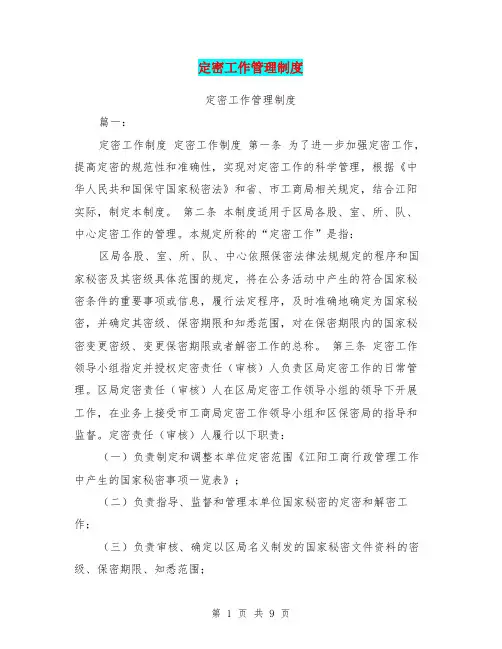 定密工作管理制度

定密工作管理制度

篇一：

定密工作制度 定密工作制度 第一条 为了进一步加强定密工作，提高定密的规范性和准确性，实现对定密工作的科学管理，根据《中华人民共和国保守国家秘密法》和省、市工商局相关规定，结合江阳实际，制定本制度。 第二条 本制度适用于区局各股、室、所、队、中心定密工作的管理。本规定所称的“定密工作”是指：

区局各股、室、所、队、中心依照保密法律法规规定的程序和国家秘密及其密级具体范围的规定，将在公务活动中产生的符合国家秘密条件的重要事项或信息，履行法定程序，及时准确地确定为国家秘密，并确定其密级、保密期限和知悉范围，对在保密期限内的国家秘密变更密级、变更保密期限或者解密工作的总称。 第三条 定密工作领导小组指定并授权定密责任（审核）人负责区局定密工作的日常管理。区局定密责任（审核）人在区局定密工作领导小组的领导下开展工作，在业务上接受市工商局定密工作领导小组和区保密局的指导和监督。定密责任（审核）人履行以下职责：

（一）负责制定和调整本单位定密范围《江阳工商行政管理工作中产生的国家秘密事项一览表》；

（二）负责指导、监督和管理本单位国家秘密的定密和解密工作；

（三）负责审核、确定以区局名义制发的国家秘密文件资料的密级、保密期限、知悉范围；

第 1 页 共 9 页